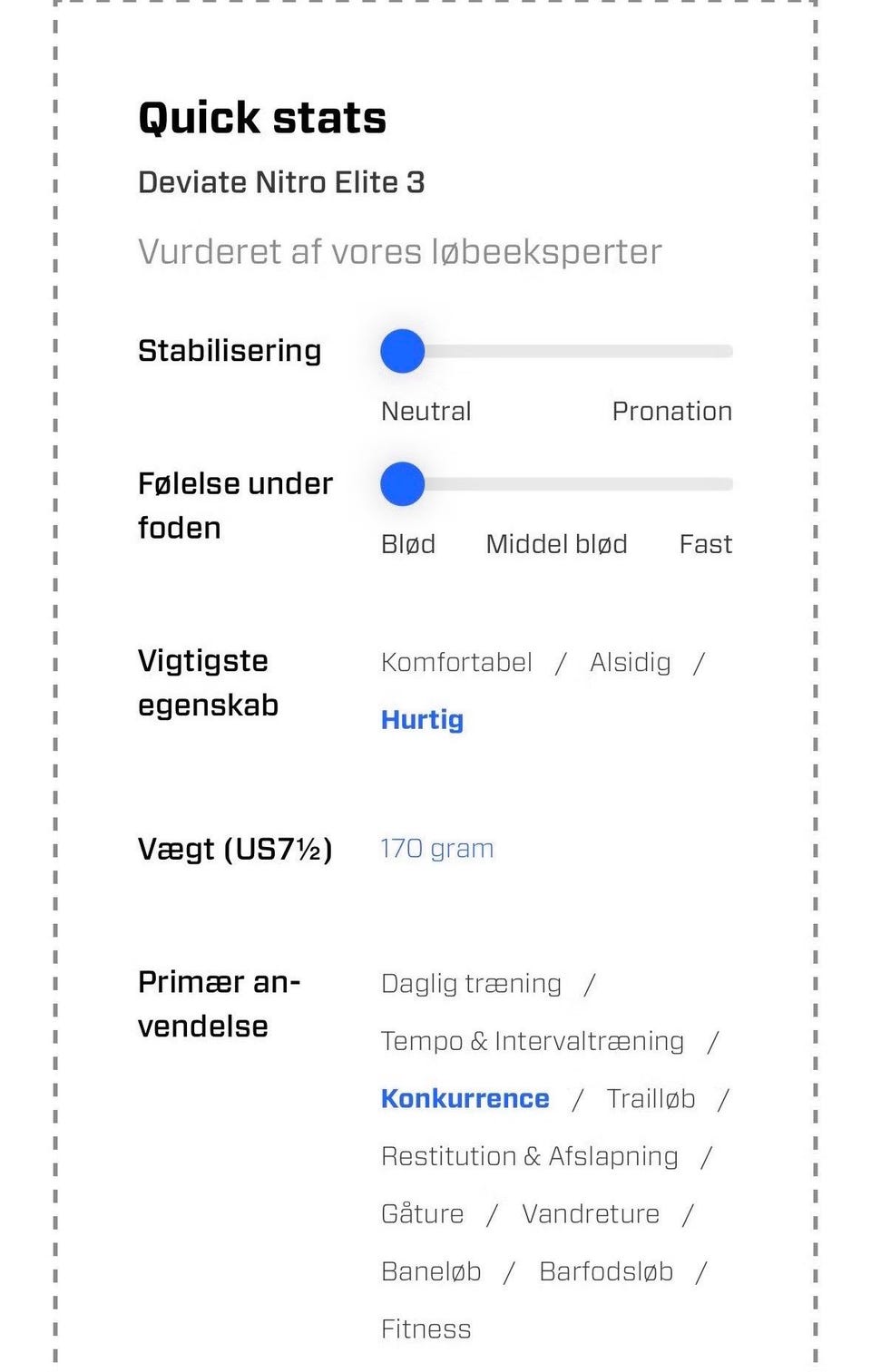 Quick stats

Deviate Nitro Elite 3

Vurderet af vores løbeeksperter

Stabilisering

Neutral Pronation

Følelse under foden

Blød Middel blød Fast

Vigtigste egenskab

Komfortabel / Alsidig / Hurtig

Vægt (US7½)

170 gram

Primær anvendelse

Daglig træning / Tempo & Intervaltræning / Konkurrence / Trailløb / Restitution & Afslapning / Gåture / Vandreture / Baneløb / Barfodsløb / Fitness